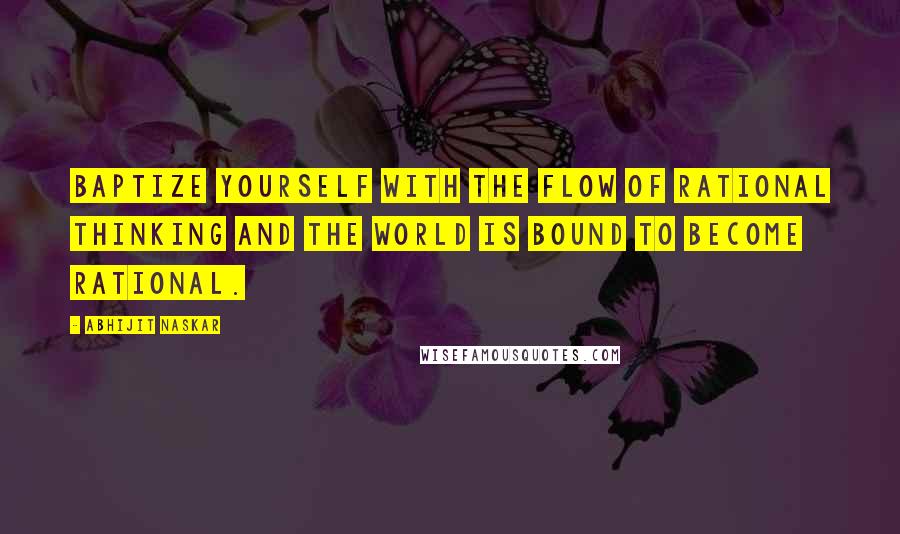 BAPTIZE YOURSELF WITH THE FLOW OF RATIONAL THINKING AND THE WORLD IS BOUND TO BECOME RATIONAL.

- ABHIJIT NASKAR

WISEFAMOUSQUOTES.COM